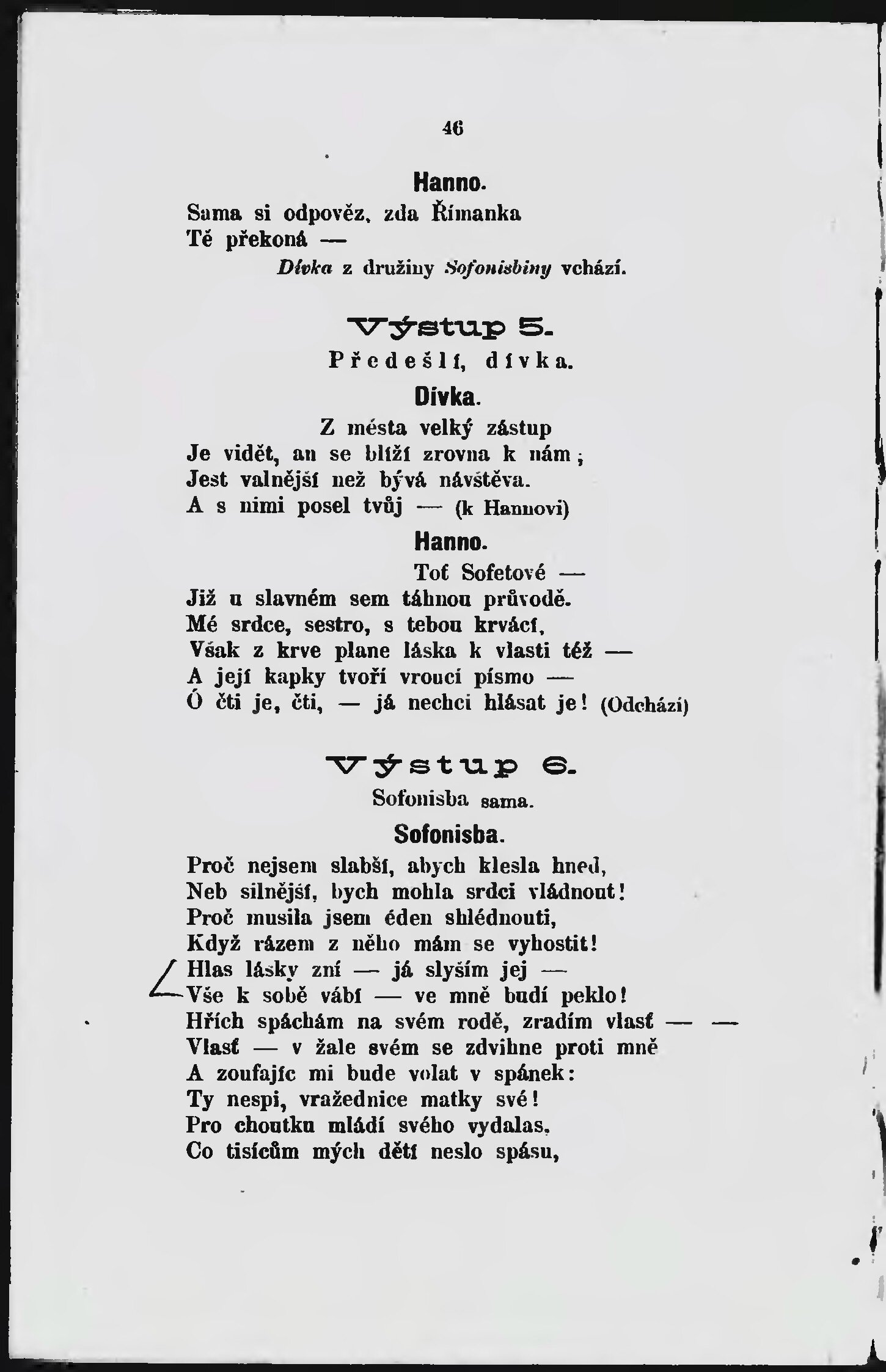 46

Hanno.

Sama si odpověz, zda Římanka
Tě překoná —

Dívka z družiny Sofonisbiny vchází.

Výstup 5.

Předešlí, dívka.

Dívka.

Z města velký zástup
Je vidět, an se blíží zrovna k nám;
Jest valnější než bývá návštěva.
A s nimi posel tvůj — (k Hannovi)

Hanno.

Toť Sofetové —
Již u slavném sem táhnou průvodě.
Mé srdce, sestro, s tebou krvácí,
Však z krve plane láska k vlasti též —
A její kapky tvoří vroucí písmo —
Ó čti je, čti, — já nechci hlásat je! (Odchází)

Výstup 6.

Sofonisba sama.

Sofonisba.

Proč nejsem slabší, abych klesla hned,
Neb silnější, bych mohla srdci vládnout!
Proč musila jsem éden shlédnouti,
Když rázem z něho mám se vyhostit!
Hlas lásky zní — já slyším jej —
Vše k sobě vábí — ve mně budí peklo!
Hřích spáchám na svém rodě, zradím vlasť — —
Vlasť — v žale svém se zdvihne proti mně
A zoufajíc mi bude volat v spánek:
Ty nespi, vražednice matky své!
Pro choutku mládí svého vydalas,
Co tisícům mých dětí neslo spásu,